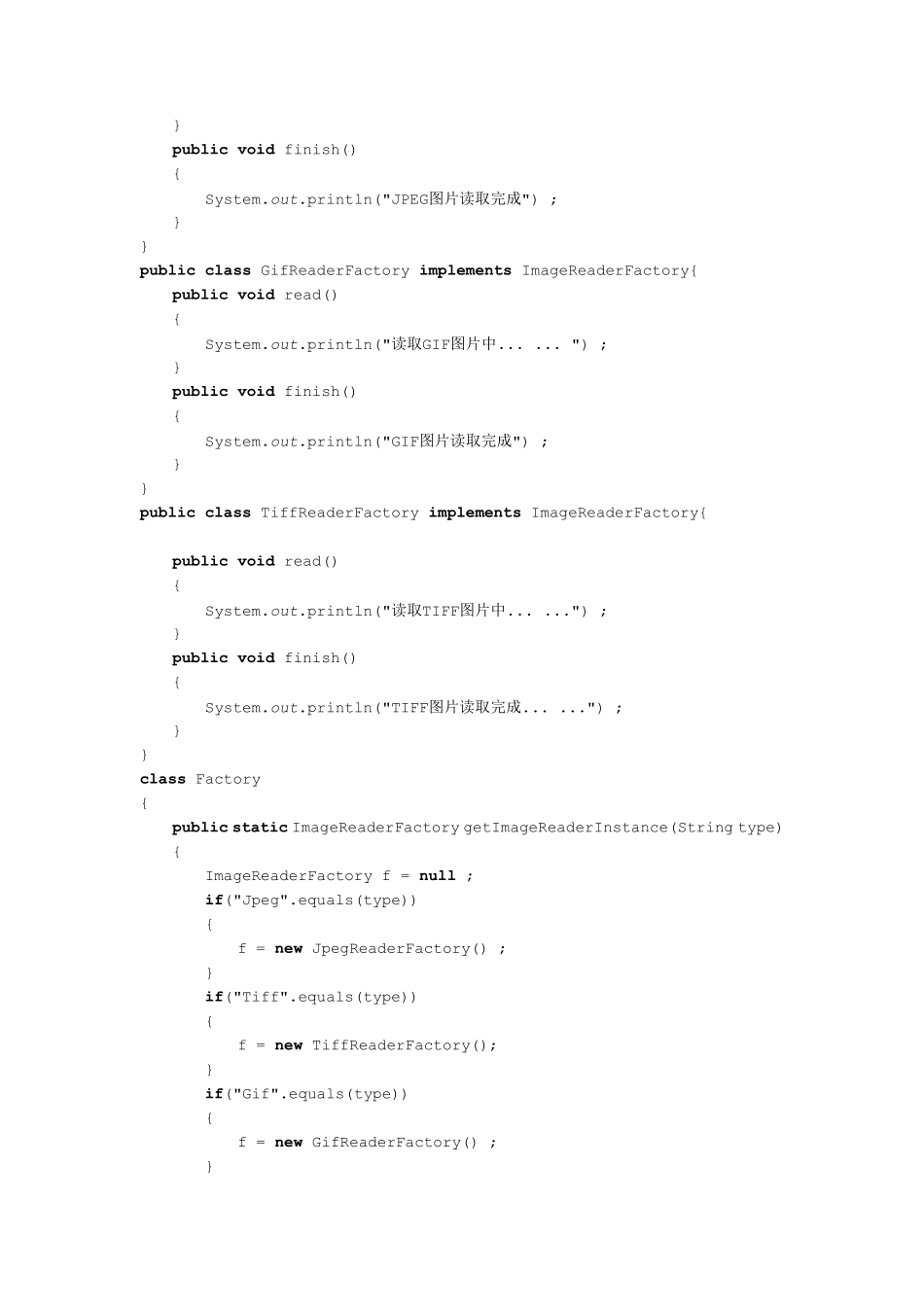 }
public void finish()
{
System.out.println("JPEG图片读取完成") ;
}
}
public class GifReaderFactory implements ImageReaderFactory{
public void read()
{
System.out.println("读取GIF图片中... ... ") ;
}
public void finish()
{
System.out.println("GIF图片读取完成") ;
}
}
public class TiffReaderFactory implements ImageReaderFactory{

public void read()
{
System.out.println("读取TIFF图片中... ...") ;
}
public void finish()
{
System.out.println("TIFF图片读取完成... ...") ;
}
}
class Factory
{
public static ImageReaderFactory getImageReaderInstance(String type)
{
ImageReaderFactory f = null ;
if("Jpeg".equals(type))
{
f = new JpegReaderFactory() ;
}
if("Tiff".equals(type))
{
f = new TiffReaderFactory();
}
if("Gif".equals(type))
{
f = new GifReaderFactory() ;
}